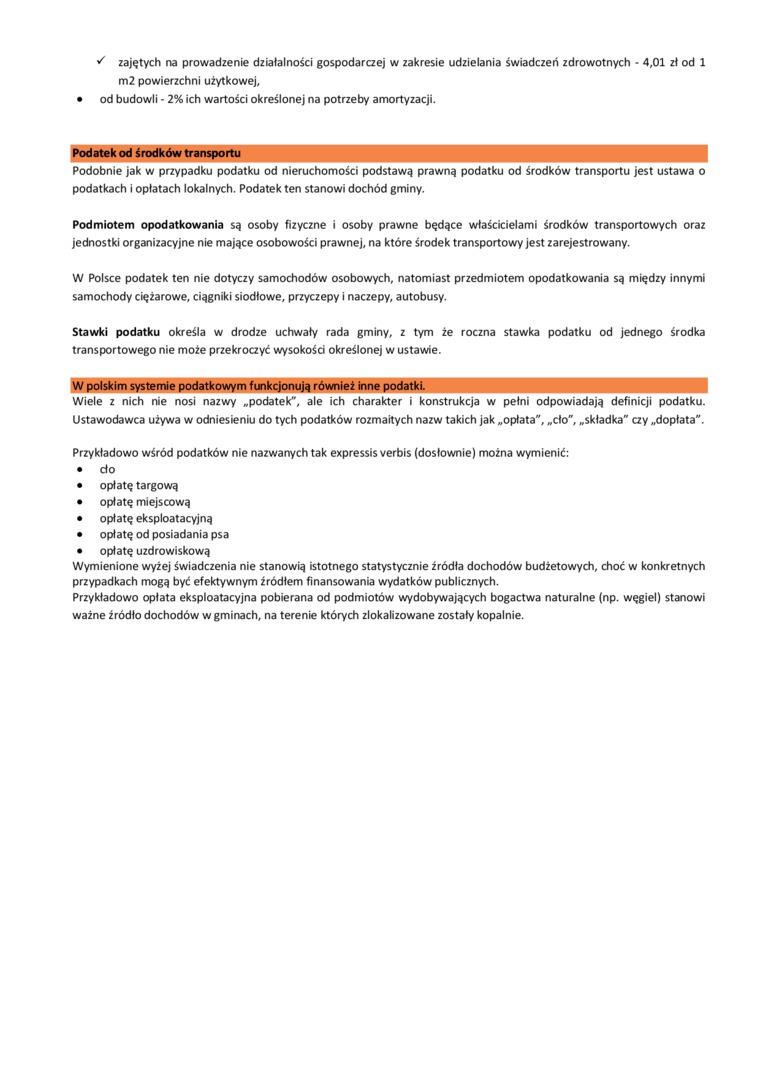 ✓ zajętych na prowadzenie działalności gospodarczej w zakresie udzielania świadczeń zdrowotnych - 4,01 zł od 1 m2 powierzchni użytkowej,
• od budowli - 2% ich wartości określonej na potrzeby amortyzacji.

Podatek od środków transportu
Podobnie jak w przypadku podatku od nieruchomości podstawą prawną podatku od środków transportu jest ustawa o podatkach i opłatach lokalnych. Podatek ten stanowi dochód gminy.

Podmiotem opodatkowania są osoby fizyczne i osoby prawne będące właścicielami środków transportowych oraz jednostki organizacyjne nie mające osobowości prawnej, na które środek transportowy jest zarejestrowany.

W Polsce podatek ten nie dotyczy samochodów osobowych, natomiast przedmiotem opodatkowania są między innymi samochody ciężarowe, ciągniki siodłowe, przyczepy i naczepy, autobusy.

Stawki podatku określa w drodze uchwały rada gminy, z tym że roczna stawka podatku od jednego środka transportowego nie może przekroczyć wysokości określonej w ustawie.

W polskim systemie podatkowym funkcjonują również inne podatki.
Wiele z nich nie nosi nazwy „podatek", ale ich charakter i konstrukcja w pełni odpowiadają definicji podatku. Ustawodawca używa w odniesieniu do tych podatków rozmaitych nazw takich jak „opłata", „cło", „składka" czy „dopłata".

Przykładowo wśród podatków nie nazwanych tak expressis verbis (dosłownie) można wymienić:
• cło
• opłatę targową
• opłatę miejscową
• opłatę eksploatacyjną
• opłatę od posiadania psa
• opłatę uzdrowiskową
Wymienione wyżej świadczenia nie stanowią istotnego statystycznie źródła dochodów budżetowych, choć w konkretnych przypadkach mogą być efektywnym źródłem finansowania wydatków publicznych.
Przykładowo opłata eksploatacyjna pobierana od podmiotów wydobywających bogactwa naturalne (np. węgiel) stanowi ważne źródło dochodów w gminach, na terenie których zlokalizowane zostały kopalnie.